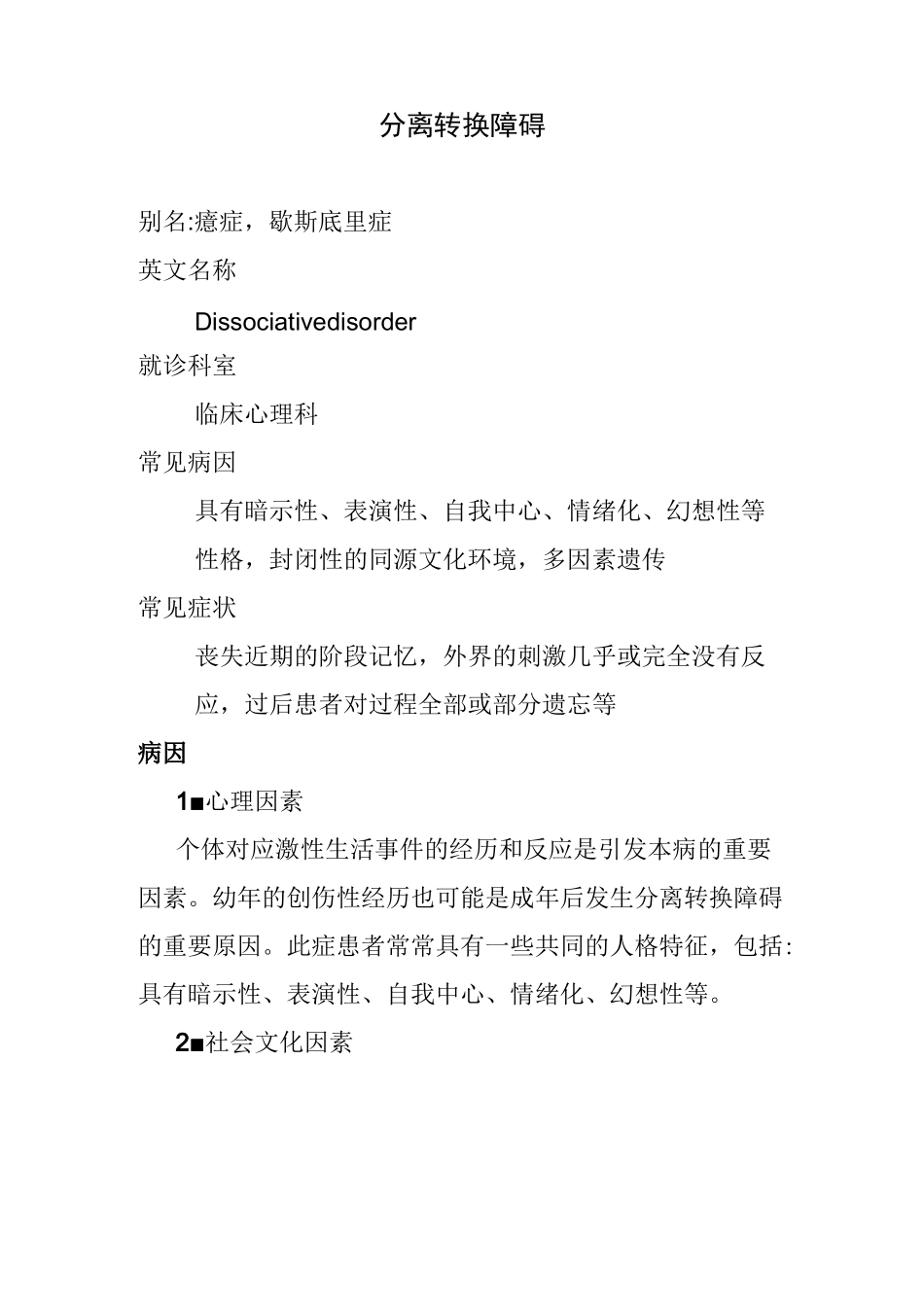 分离转换障碍

别名:癔症，歇斯底里症

英文名称

Dissociativedisorder

就诊科室

临床心理科

常见病因

具有暗示性、表演性、自我中心、情绪化、幻想性等性格，封闭性的同源文化环境，多因素遗传

常见症状

丧失近期的阶段记忆，外界的刺激几乎或完全没有反应，过后患者对过程全部或部分遗忘等

病因

1■心理因素

个体对应激性生活事件的经历和反应是引发本病的重要因素。幼年的创伤性经历也可能是成年后发生分离转换障碍的重要原因。此症患者常常具有一些共同的人格特征，包括:具有暗示性、表演性、自我中心、情绪化、幻想性等。

2■社会文化因素